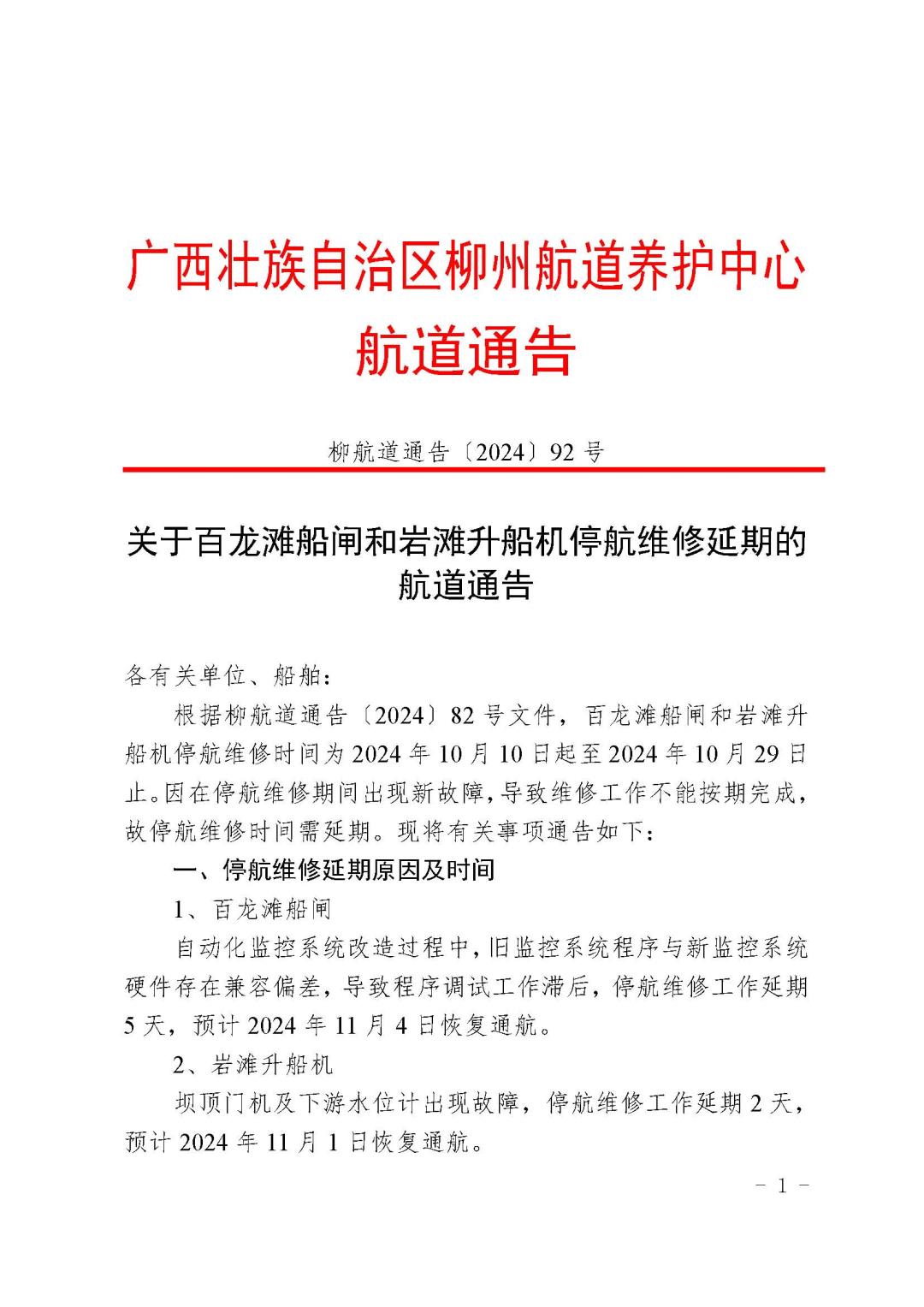 广西壮族自治区柳州航道养护中心
航道通告

柳航道通告〔2024〕92 号

关于百龙滩船闸和岩滩升船机停航维修延期的航道通告

各有关单位、船舶：

根据柳航道通告〔2024〕82 号文件，百龙滩船闸和岩滩升船机停航维修时间为 2024 年 10 月 10 日起至 2024 年 10 月 29 日止。因在停航维修期间出现新故障，导致维修工作不能按期完成，故停航维修时间需延期。现将有关事项通告如下：

一、停航维修延期原因及时间

1、百龙滩船闸

自动化监控系统改造过程中，旧监控系统程序与新监控系统硬件存在兼容偏差，导致程序调试工作滞后，停航维修工作延期 5 天，预计 2024 年 11 月 4 日恢复通航。

2、岩滩升船机

坝顶门机及下游水位计出现故障，停航维修工作延期 2 天，预计 2024 年 11 月 1 日恢复通航。

－ 1 －